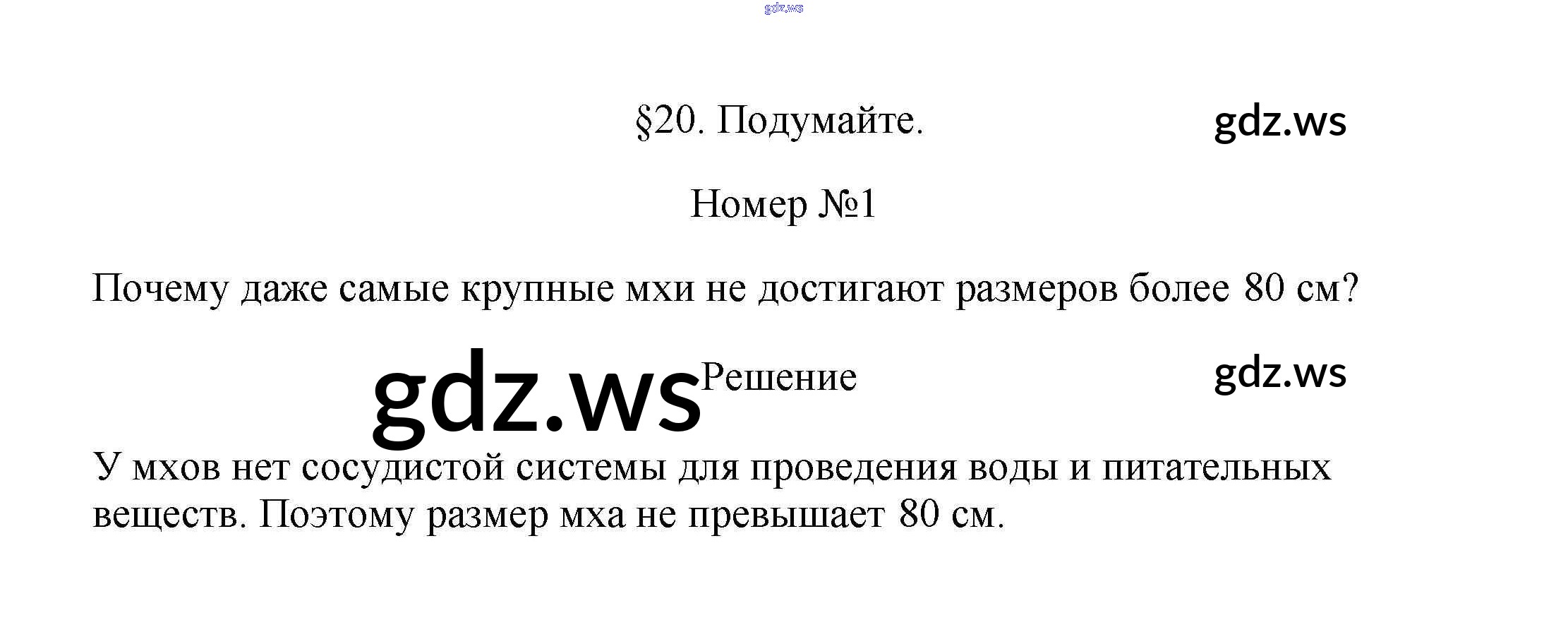 §20. Подумайте.

Номер №1

Почему даже самые крупные мхи не достигают размеров более 80 см?

Решение

У мхов нет сосудистой системы для проведения воды и питательных веществ. Поэтому размер мха не превышает 80 см.

gdz.ws